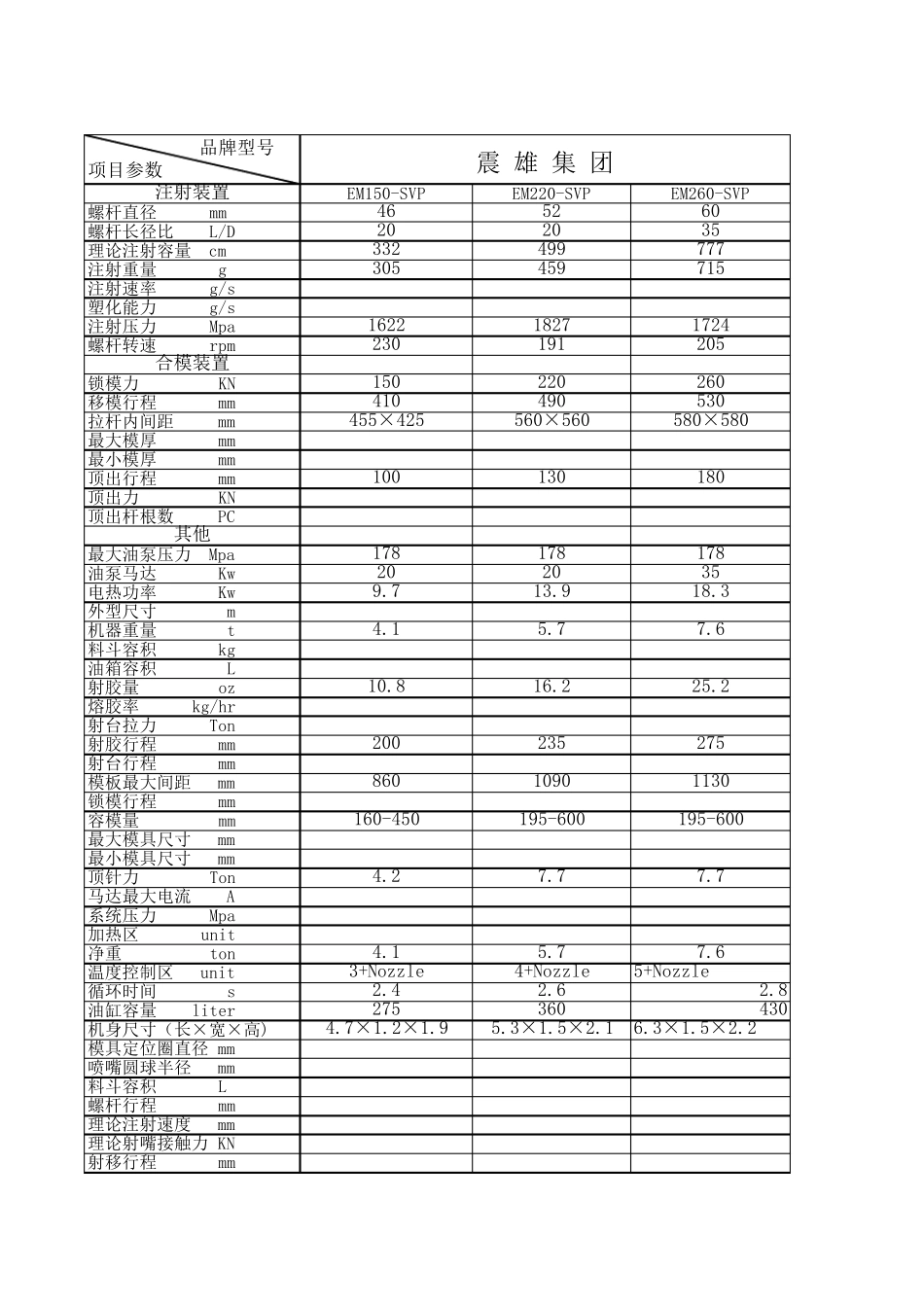 | 品牌型号 项目参数 | 震 雄 集 团 | | |
|---|---|---|---|
| 注射装置 | EM150-SVP | EM220-SVP | EM260-SVP |
| 螺杆直径 mm | 46 | 52 | 60 |
| 螺杆长径比 L/D | 20 | 20 | 35 |
| 理论注射容量 cm | 332 | 499 | 777 |
| 注射重量 g | 305 | 459 | 715 |
| 注射速率 g/s | | | |
| 塑化能力 g/s | | | |
| 注射压力 Mpa | 1622 | 1827 | 1724 |
| 螺杆转速 rpm | 230 | 191 | 205 |
| 合模装置 | | | |
| 锁模力 KN | 150 | 220 | 260 |
| 移模行程 mm | 410 | 490 | 530 |
| 拉杆内间距 mm | 455×425 | 560×560 | 580×580 |
| 最大模厚 mm | | | |
| 最小模厚 mm | | | |
| 顶出行程 mm | 100 | 130 | 180 |
| 顶出力 KN | | | |
| 顶出杆根数 PC | | | |
| 其他 | | | |
| 最大油泵压力 Mpa | 178 | 178 | 178 |
| 油泵马达 Kw | 20 | 20 | 35 |
| 电热功率 Kw | 9.7 | 13.9 | 18.3 |
| 外型尺寸 m | | | |
| 机器重量 t | 4.1 | 5.7 | 7.6 |
| 料斗容积 kg | | | |
| 油箱容积 L | | | |
| 射胶量 oz | 10.8 | 16.2 | 25.2 |
| 熔胶率 kg/hr | | | |
| 射台拉力 Ton | | | |
| 射胶行程 mm | 200 | 235 | 275 |
| 射台行程 mm | | | |
| 模板最大间距 mm | 860 | 1090 | 1130 |
| 锁模行程 mm | | | |
| 容模量 mm | 160-450 | 195-600 | 195-600 |
| 最大模具尺寸 mm | | | |
| 最小模具尺寸 mm | | | |
| 顶针力 Ton | 4.2 | 7.7 | 7.7 |
| 马达最大电流 A | | | |
| 系统压力 Mpa | | | |
| 加热区 unit | | | |
| 净重 ton | 4.1 | 5.7 | 7.6 |
| 温度控制区 unit | 3+Nozzle | 4+Nozzle | 5+Nozzle |
| 循环时间 s | 2.4 | 2.6 | 2.8 |
| 油缸容量 liter | 275 | 360 | 430 |
| 机身尺寸（长×宽×高) | 4.7×1.2×1.9 | 5.3×1.5×2.1 | 6.3×1.5×2.2 |
| 模具定位圈直径 mm | | | |
| 喷嘴圆球半径 mm | | | |
| 料斗容积 L | | | |
| 螺杆行程 mm | | | |
| 理论注射速度 mm | | | |
| 理论射嘴接触力 KN | | | |
| 射移行程 mm | | | |